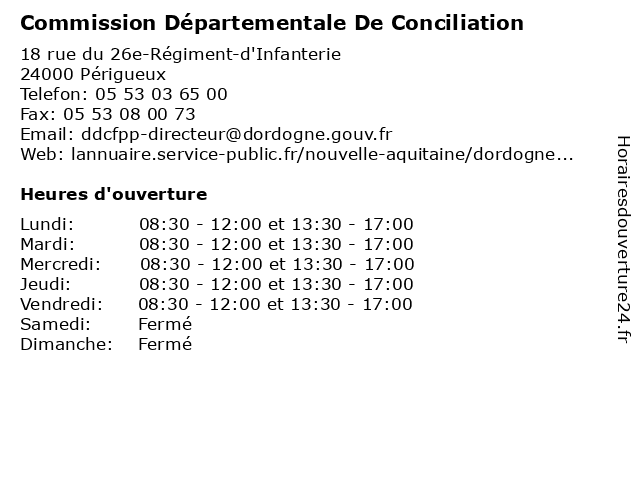 Commission Départementale De Conciliation

18 rue du 26e-Régiment-d'Infanterie
24000 Périgueux
Telefon: 05 53 03 65 00
Fax: 05 53 08 00 73
Email: ddcfpp-directeur@dordogne.gouv.fr
Web: lannuaire.service-public.fr/nouvelle-aquitaine/dordogne...

Heures d'ouverture

| | |
|---|---|
| Lundi: | 08:30 - 12:00 et 13:30 - 17:00 |
| Mardi: | 08:30 - 12:00 et 13:30 - 17:00 |
| Mercredi: | 08:30 - 12:00 et 13:30 - 17:00 |
| Jeudi: | 08:30 - 12:00 et 13:30 - 17:00 |
| Vendredi: | 08:30 - 12:00 et 13:30 - 17:00 |
| Samedi: | Fermé |
| Dimanche: | Fermé |

Horairesdouverture24.fr